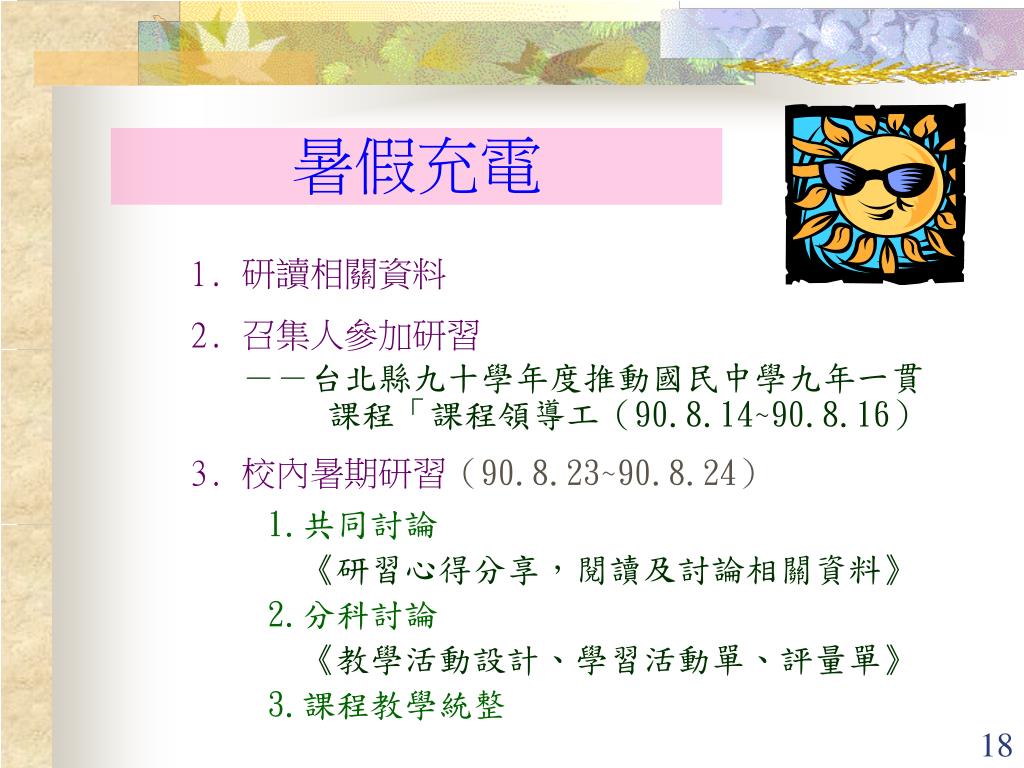 暑假充電

1.研讀相關資料

2.召集人參加研習

－－台北縣九十學年度推動國民中學九年一貫課程「課程領導工（90.8.14~90.8.16）

3.校內暑期研習（90.8.23~90.8.24）

1.共同討論

《研習心得分享，閱讀及討論相關資料》

2.分科討論

《教學活動設計、學習活動單、評量單》

3.課程教學統整

18